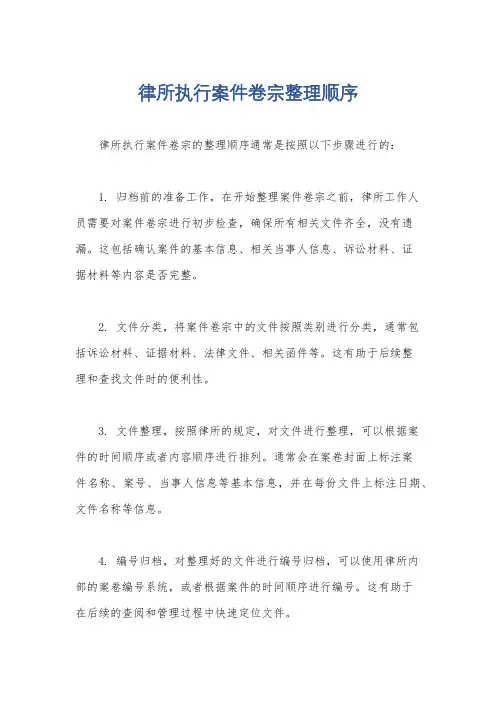 律所执行案件卷宗整理顺序

律所执行案件卷宗的整理顺序通常是按照以下步骤进行的：

1. 归档前的准备工作，在开始整理案件卷宗之前，律所工作人员需要对案件卷宗进行初步检查，确保所有相关文件齐全，没有遗漏。这包括确认案件的基本信息、相关当事人信息、诉讼材料、证据材料等内容是否完整。

2. 文件分类，将案件卷宗中的文件按照类别进行分类，通常包括诉讼材料、证据材料、法律文件、相关函件等。这有助于后续整理和查找文件时的便利性。

3. 文件整理，按照律所的规定，对文件进行整理，可以根据案件的时间顺序或者内容顺序进行排列。通常会在案卷封面上标注案件名称、案号、当事人信息等基本信息，并在每份文件上标注日期、文件名称等信息。

4. 编号归档，对整理好的文件进行编号归档，可以使用律所内部的案卷编号系统，或者根据案件的时间顺序进行编号。这有助于在后续的查阅和管理过程中快速定位文件。